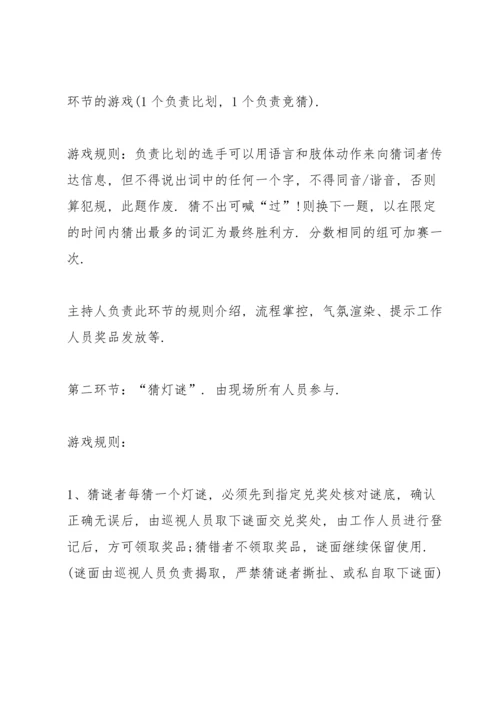 环节的游戏(1个负责比划，1个负责竞猜).

游戏规则：负责比划的选手可以用语言和肢体动作来向猜词者传达信息，但不得说出词中的任何一个字，不得同音/谐音，否则算犯规，此题作废. 猜不出可喊“过”!则换下一题，以在限定的时间内猜出最多的词汇为最终胜利方. 分数相同的组可加赛一次.

主持人负责此环节的规则介绍，流程掌控，气氛渲染、提示工作人员奖品发放等.

第二环节：“猜灯谜”. 由现场所有人员参与.

游戏规则：

1、猜谜者每猜一个灯谜，必须先到指定兑奖处核对谜底，确认正确无误后，由巡视人员取下谜面交兑奖处，由工作人员进行登记后，方可领取奖品;猜错者不领取奖品，谜面继续保留使用. (谜面由巡视人员负责揭取，严禁猜谜者撕扯、或私自取下谜面)